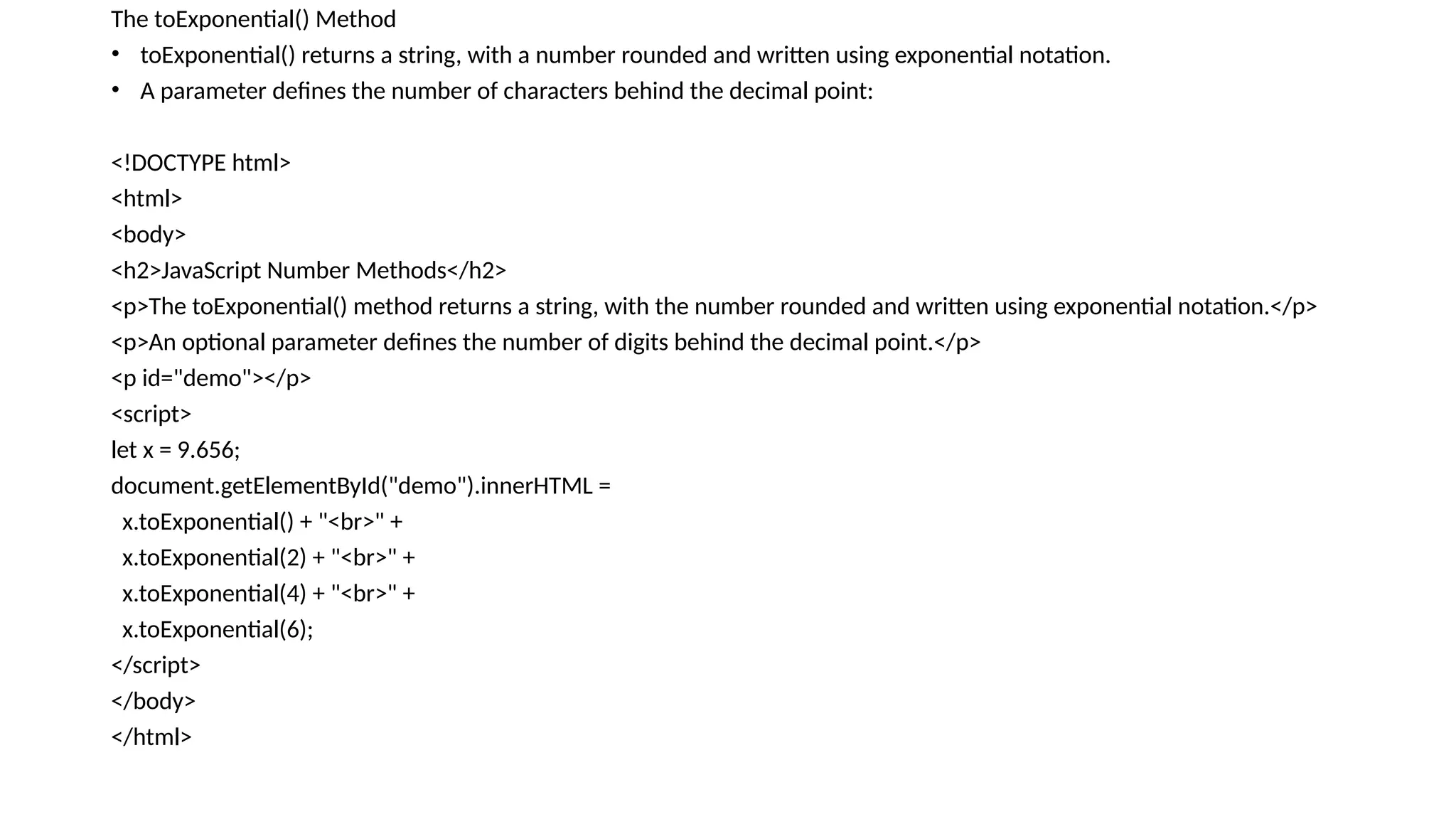 The toExponential() Method

• toExponential() returns a string, with a number rounded and written using exponential notation.
• A parameter defines the number of characters behind the decimal point:

<!DOCTYPE html>
<html>
<body>
<h2>JavaScript Number Methods</h2>
<p>The toExponential() method returns a string, with the number rounded and written using exponential notation.</p>
<p>An optional parameter defines the number of digits behind the decimal point.</p>
<p id="demo"></p>
<script>
let x = 9.656;
document.getElementById("demo").innerHTML =
 x.toExponential() + "<br>" +
 x.toExponential(2) + "<br>" +
 x.toExponential(4) + "<br>" +
 x.toExponential(6);
</script>
</body>
</html>